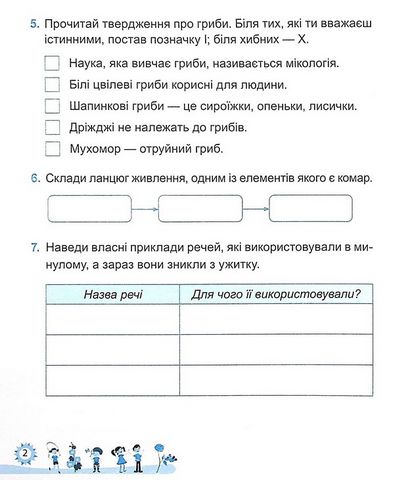 5. Прочитай твердження про гриби. Біля тих, які ти вважаєш істинними, постав позначку І; біля хибних — Х.

Наука, яка вивчає гриби, називається мікологія.

Білі цвілеві гриби корисні для людини.

Шапинкові гриби — це сироїжки, опеньки, лисички.

Дріжджі не належать до грибів.

Мухомор — отруйний гриб.

6. Склади ланцюг живлення, одним із елементів якого є комар.

7. Наведи власні приклади речей, які використовували в минулому, а зараз вони зникли з ужитку.

| Назва речі | Для чого її використовували? |
|---|---|
| | |
| | |
| | |

2